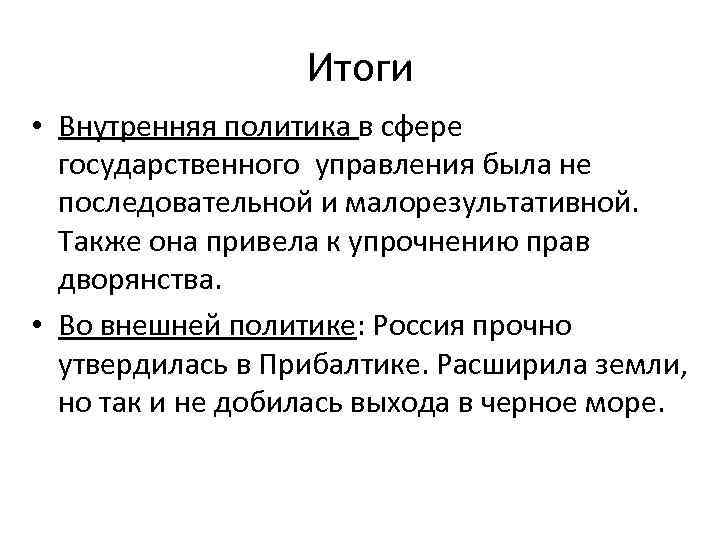 Итоги

• Внутренняя политика в сфере государственного управления была не последовательной и малорезультативной. Также она привела к упрочнению прав дворянства.

• Во внешней политике: Россия прочно утвердилась в Прибалтике. Расширила земли, но так и не добилась выхода в черное море.